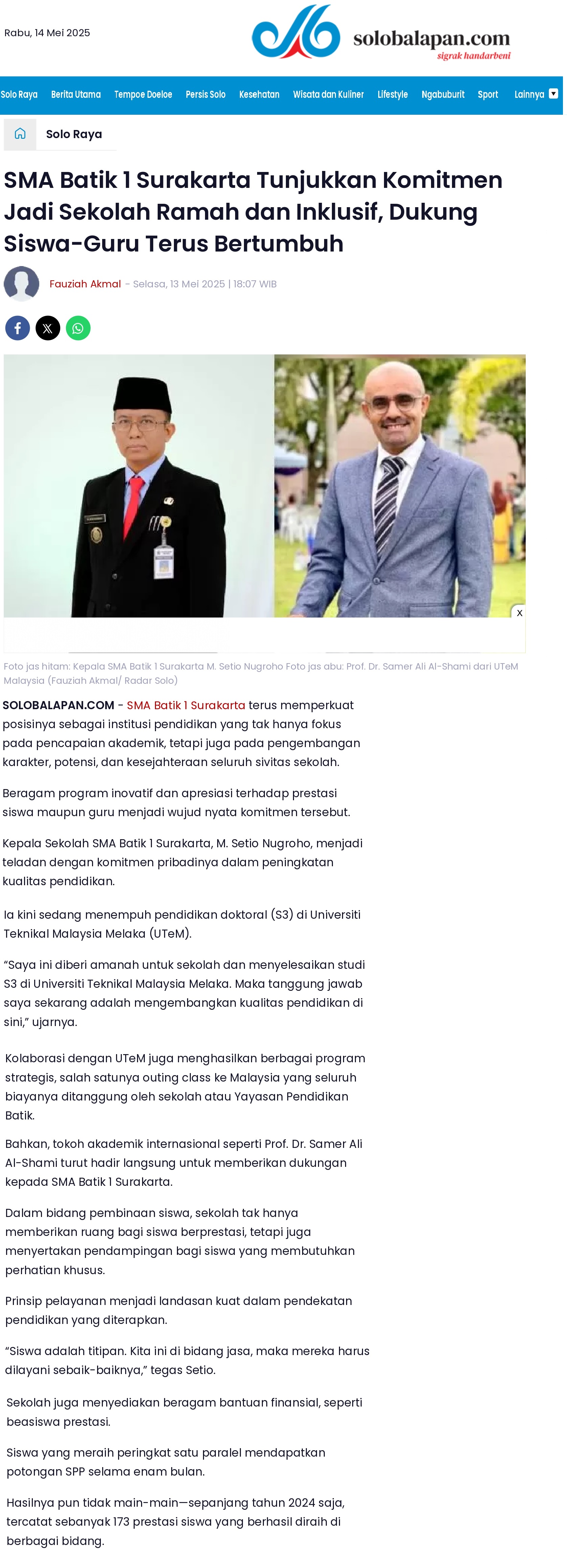 Rabu, 14 Mei 2025

solobalapan.com
sigrak handarbeni

Solo Raya Berita Utama Tempoe Doeloe Persis Solo Kesehatan Wisata dan Kuliner Lifestyle Ngabuburit Sport Lainnya

Solo Raya

SMA Batik 1 Surakarta Tunjukkan Komitmen Jadi Sekolah Ramah dan Inklusif, Dukung Siswa-Guru Terus Bertumbuh

Fauziah Akmal - Selasa, 13 Mei 2025 | 18:07 WIB

X

Foto jas hitam: Kepala SMA Batik 1 Surakarta M. Setio Nugroho Foto jas abu: Prof. Dr. Samer Ali Al-Shami dari UTeM Malaysia (Fauziah Akmal/ Radar Solo)

SOLOBALAPAN.COM - SMA Batik 1 Surakarta terus memperkuat posisinya sebagai institusi pendidikan yang tak hanya fokus pada pencapaian akademik, tetapi juga pada pengembangan karakter, potensi, dan kesejahteraan seluruh sivitas sekolah.

Beragam program inovatif dan apresiasi terhadap prestasi siswa maupun guru menjadi wujud nyata komitmen tersebut.

Kepala Sekolah SMA Batik 1 Surakarta, M. Setio Nugroho, menjadi teladan dengan komitmen pribadinya dalam peningkatan kualitas pendidikan.

Ia kini sedang menempuh pendidikan doktoral (S3) di Universiti Teknikal Malaysia Melaka (UTeM).

“Saya ini diberi amanah untuk sekolah dan menyelesaikan studi S3 di Universiti Teknikal Malaysia Melaka. Maka tanggung jawab saya sekarang adalah mengembangkan kualitas pendidikan di sini,” ujarnya.

Kolaborasi dengan UTeM juga menghasilkan berbagai program strategis, salah satunya outing class ke Malaysia yang seluruh biayanya ditanggung oleh sekolah atau Yayasan Pendidikan Batik.

Bahkan, tokoh akademik internasional seperti Prof. Dr. Samer Ali Al-Shami turut hadir langsung untuk memberikan dukungan kepada SMA Batik 1 Surakarta.

Dalam bidang pembinaan siswa, sekolah tak hanya memberikan ruang bagi siswa berprestasi, tetapi juga menyertakan pendampingan bagi siswa yang membutuhkan perhatian khusus.

Prinsip pelayanan menjadi landasan kuat dalam pendekatan pendidikan yang diterapkan.

“Siswa adalah titipan. Kita ini di bidang jasa, maka mereka harus dilayani sebaik-baiknya,” tegas Setio.

Sekolah juga menyediakan beragam bantuan finansial, seperti beasiswa prestasi.

Siswa yang meraih peringkat satu paralel mendapatkan potongan SPP selama enam bulan.

Hasilnya pun tidak main-main—sepanjang tahun 2024 saja, tercatat sebanyak 173 prestasi siswa yang berhasil diraih di berbagai bidang.